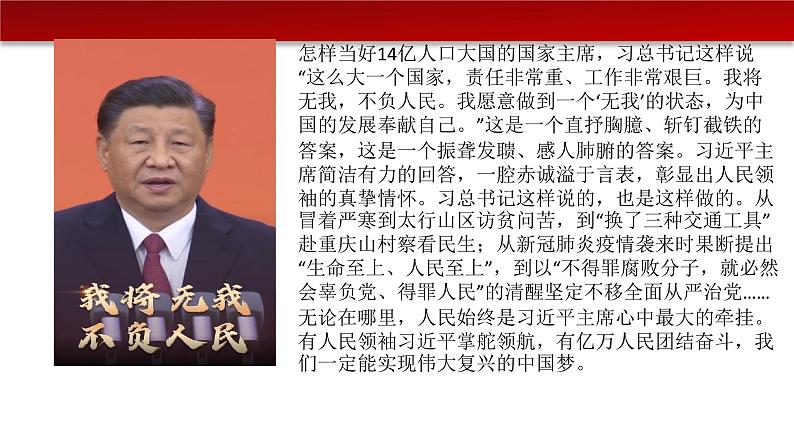 我将无我
不负人民

怎样当好14亿人口大国的国家主席，习总书记这样说“这么大一个国家，责任非常重、工作非常艰巨。我将无我，不负人民。我愿意做到一个‘无我’的状态，为中国的发展奉献自己。”这是一个直抒胸臆、斩钉截铁的答案，这是一个振聋发聩、感人肺腑的答案。习近平主席简洁有力的回答，一腔赤诚溢于言表，彰显出人民领袖的真挚情怀。习总书记这样说的，也是这样做的。从冒着严寒到太行山区访贫问苦，到“换了三种交通工具”赴重庆山村察看民生；从新冠肺炎疫情袭来时果断提出“生命至上、人民至上”，到以“不得罪腐败分子，就必然会辜负党、得罪人民”的清醒坚定不移全面从严治党……无论在哪里，人民始终是习近平主席心中最大的牵挂。有人民领袖习近平掌舵领航，有亿万人民团结奋斗，我们一定能实现伟大复兴的中国梦。